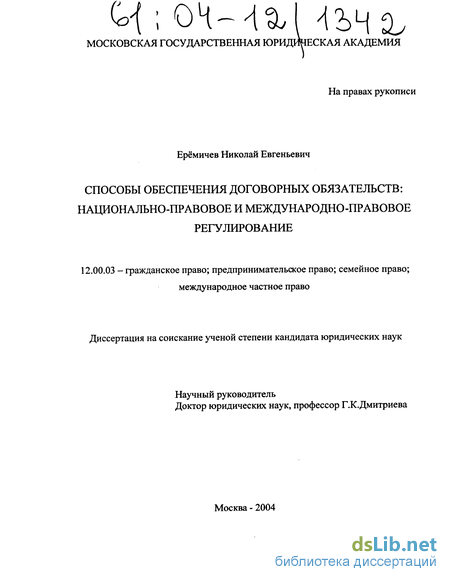 61:04-12/1342

МОСКОВСКАЯ ГОСУДАРСТВЕННАЯ ЮРИДИЧЕСКАЯ АКАДЕМИЯ

На правах рукописи

Ерёмичев Николай Евгеньевич

СПОСОБЫ ОБЕСПЕЧЕНИЯ ДОГОВОРНЫХ ОБЯЗАТЕЛЬСТВ: НАЦИОНАЛЬНО-ПРАВОВОЕ И МЕЖДУНАРОДНО-ПРАВОВОЕ РЕГУЛИРОВАНИЕ

12.00.03 – гражданское право; предпринимательское право; семейное право; международное частное право

Диссертация на соискание ученой степени кандидата юридических наук

Научный руководитель
Доктор юридических наук, профессор Г.К.Дмитриева

Москва - 2004

dsLib.net
библиотека диссертаций